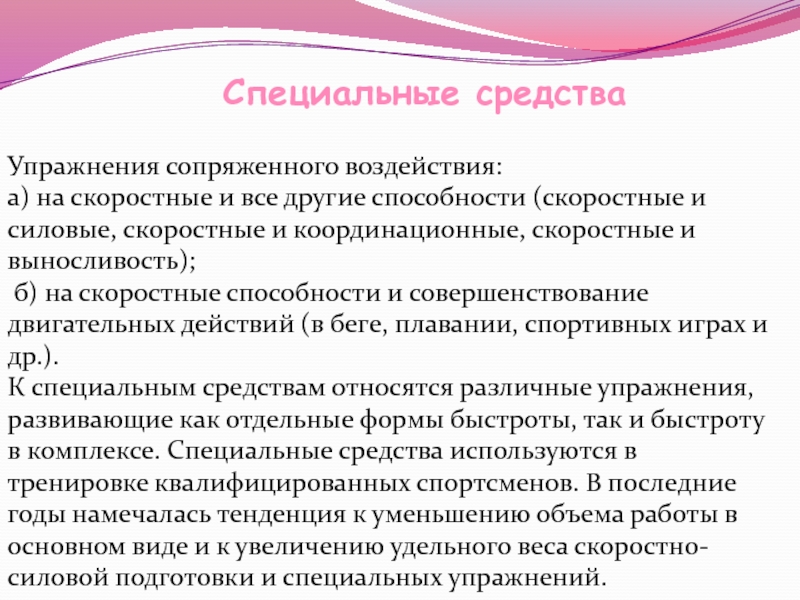 Специальные средства

Упражнения сопряженного воздействия:
а) на скоростные и все другие способности (скоростные и силовые, скоростные и координационные, скоростные и выносливость);
б) на скоростные способности и совершенствование двигательных действий (в беге, плавании, спортивных играх и др.).
К специальным средствам относятся различные упражнения, развивающие как отдельные формы быстроты, так и быстроту в комплексе. Специальные средства используются в тренировке квалифицированных спортсменов. В последние годы намечалась тенденция к уменьшению объема работы в основном виде и к увеличению удельного веса скоростно-силовой подготовки и специальных упражнений.